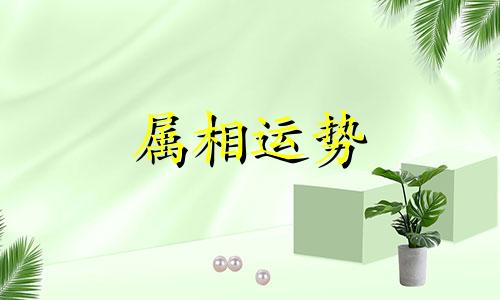 属相运势